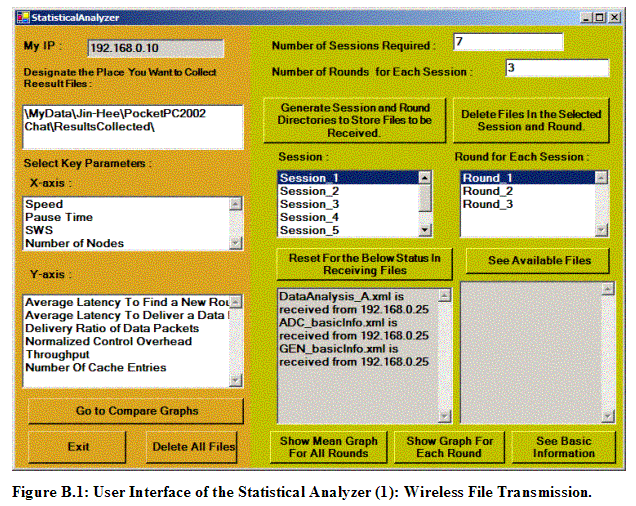 StatisticalAnalyzer

My IP : 192.168.0.10

Designate the Place You Want to Collect Reesult Files :

\MyData\Jin-Hee\PocketPC2002 Chat\ResultsCollected\

Select Key Parameters :

X-axis :

Speed
Pause Time
SWS
Number of Nodes

Y-axis :

Average Latency To Find a New Rou
Average Latency To Deliver a Data
Delivery Ratio of Data Packets
Normalized Control Overhead
Throughput
Number Of Cache Entries

Go to Compare Graphs

Exit

Delete All Files

Number of Sessions Required : 7

Number of Rounds for Each Session : 3

Generate Session and Round Directories to Store Files to be Received.

Delete Files In the Selected Session and Round.

Session :

Session_1
Session_2
Session_3
Session_4
Session_5

Round for Each Session :

Round_1
Round_2
Round_3

Reset For the Below Status In Receiving Files

See Available Files

DataAnalysis_A.xml is received from 192.168.0.25
ADC_basicInfo.xml is received from 192.168.0.25
GEN_basicInfo.xml is received from 192.168.0.25

Show Mean Graph For All Rounds

Show Graph For Each Round

See Basic Information

Figure B.1: User Interface of the Statistical Analyzer (1): Wireless File Transmission.